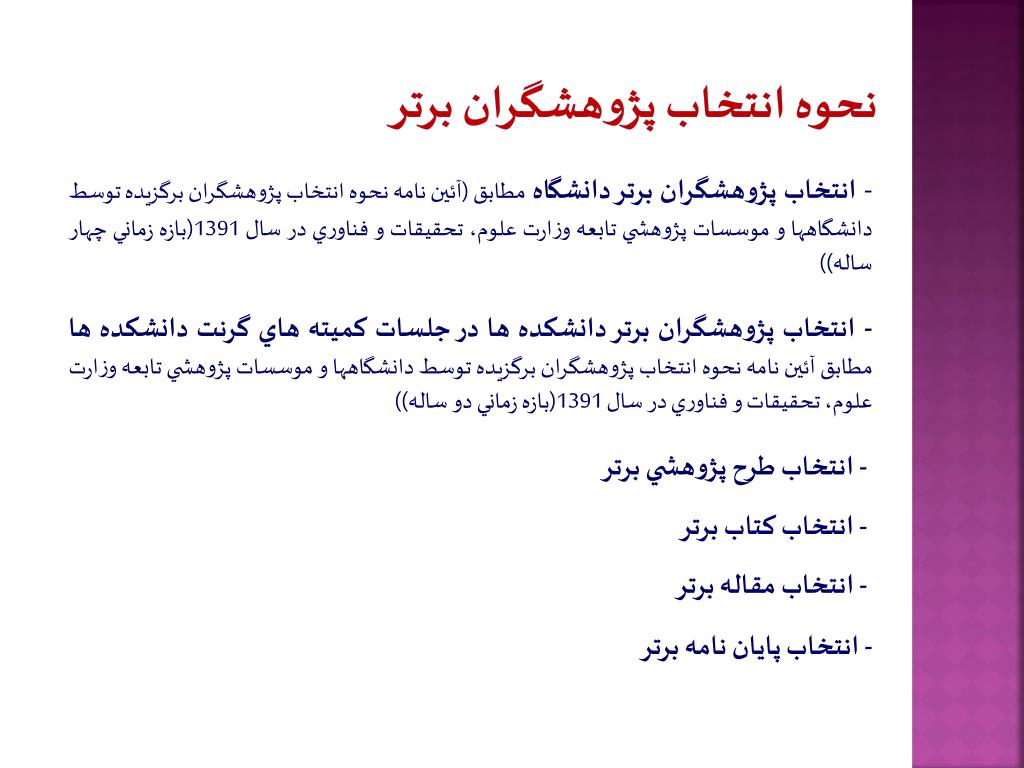 نحوه انتخاب پژوهشگران برتر

- انتخاب پژوهشگران برتر دانشگاه مطابق (آئين نامه نحوه انتخاب پژوهشگران برگزيده توسط دانشگاهها و موسسات پژوهشي تابعه وزارت علوم، تحقيقات و فناوري در سال 1391(بازه زماني چهار ساله))

- انتخاب پژوهشگران برتر دانشكده ها در جلسات كميته هاي گرنت دانشكده ها مطابق آئين نامه نحوه انتخاب پژوهشگران برگزيده توسط دانشگاهها و موسسات پژوهشي تابعه وزارت علوم، تحقيقات و فناوري در سال 1391(بازه زماني دو ساله))

- انتخاب طرح پژوهشي برتر

- انتخاب كتاب برتر

- انتخاب مقاله برتر

- انتخاب پايان نامه برتر